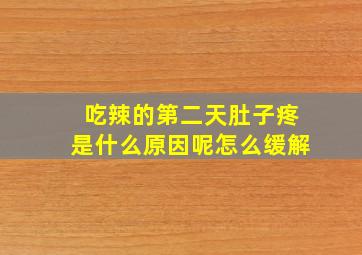 吃辣的第二天肚子疼
是什么原因呢怎么缓解